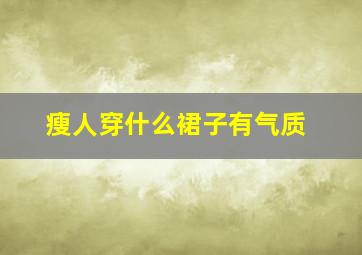 瘦人穿什么裙子有气质